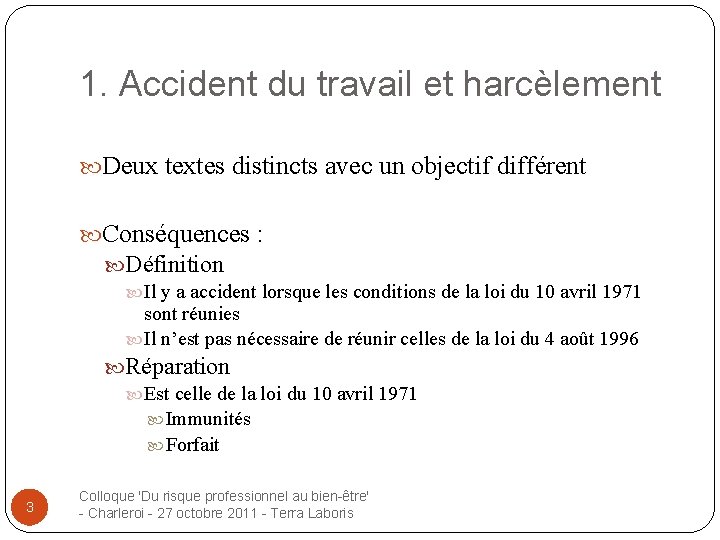 1. Accident du travail et harcèlement

Deux textes distincts avec un objectif différent

Conséquences :

Définition

Il y a accident lorsque les conditions de la loi du 10 avril 1971 sont réunies

Il n'est pas nécessaire de réunir celles de la loi du 4 août 1996

Réparation

Est celle de la loi du 10 avril 1971

Immunités

Forfait

3

Colloque 'Du risque professionnel au bien-être' - Charleroi - 27 octobre 2011 - Terra Laboris